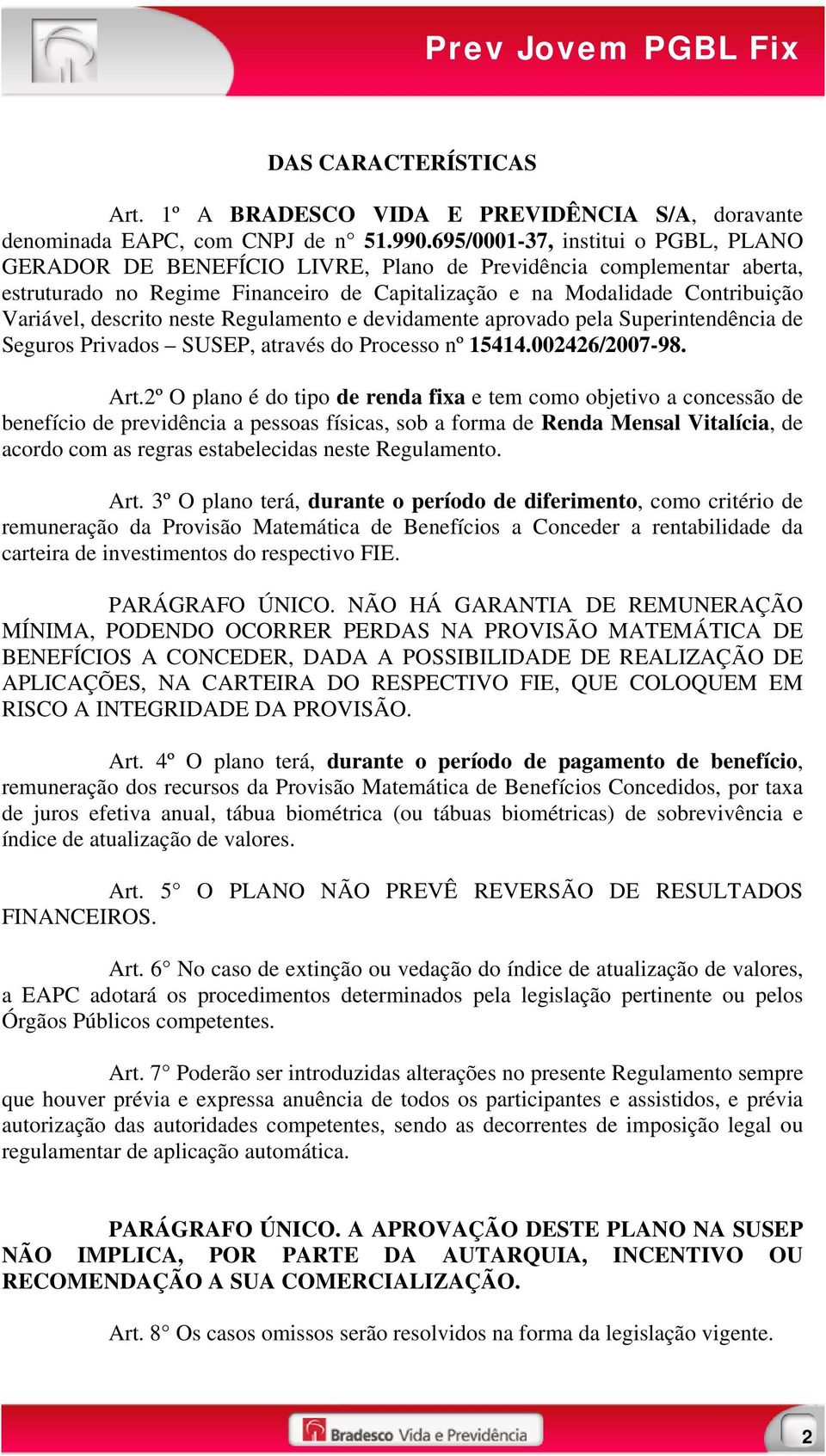 Prev Jovem PGBL Fix

DAS CARACTERÍSTICAS

Art. 1º A BRADESCO VIDA E PREVIDÊNCIA S/A, doravante denominada EAPC, com CNPJ de n° 51.990.695/0001-37, institui o PGBL, PLANO GERADOR DE BENEFÍCIO LIVRE, Plano de Previdência complementar aberta, estruturado no Regime Financeiro de Capitalização e na Modalidade Contribuição Variável, descrito neste Regulamento e devidamente aprovado pela Superintendência de Seguros Privados – SUSEP, através do Processo nº 15414.002426/2007-98.

Art.2º O plano é do tipo de renda fixa e tem como objetivo a concessão de benefício de previdência a pessoas físicas, sob a forma de Renda Mensal Vitalícia, de acordo com as regras estabelecidas neste Regulamento.

Art. 3º O plano terá, durante o período de diferimento, como critério de remuneração da Provisão Matemática de Benefícios a Conceder a rentabilidade da carteira de investimentos do respectivo FIE.

PARÁGRAFO ÚNICO. NÃO HÁ GARANTIA DE REMUNERAÇÃO MÍNIMA, PODENDO OCORRER PERDAS NA PROVISÃO MATEMÁTICA DE BENEFÍCIOS A CONCEDER, DADA A POSSIBILIDADE DE REALIZAÇÃO DE APLICAÇÕES, NA CARTEIRA DO RESPECTIVO FIE, QUE COLOQUEM EM RISCO A INTEGRIDADE DA PROVISÃO.

Art. 4º O plano terá, durante o período de pagamento de benefício, remuneração dos recursos da Provisão Matemática de Benefícios Concedidos, por taxa de juros efetiva anual, tábua biométrica (ou tábuas biométricas) de sobrevivência e índice de atualização de valores.

Art. 5° O PLANO NÃO PREVÊ REVERSÃO DE RESULTADOS FINANCEIROS.

Art. 6° No caso de extinção ou vedação do índice de atualização de valores, a EAPC adotará os procedimentos determinados pela legislação pertinente ou pelos Órgãos Públicos competentes.

Art. 7° Poderão ser introduzidas alterações no presente Regulamento sempre que houver prévia e expressa anuência de todos os participantes e assistidos, e prévia autorização das autoridades competentes, sendo as decorrentes de imposição legal ou regulamentar de aplicação automática.

PARÁGRAFO ÚNICO. A APROVAÇÃO DESTE PLANO NA SUSEP NÃO IMPLICA, POR PARTE DA AUTARQUIA, INCENTIVO OU RECOMENDAÇÃO A SUA COMERCIALIZAÇÃO.

Art. 8° Os casos omissos serão resolvidos na forma da legislação vigente.

Bradesco Vida e Previdência

2